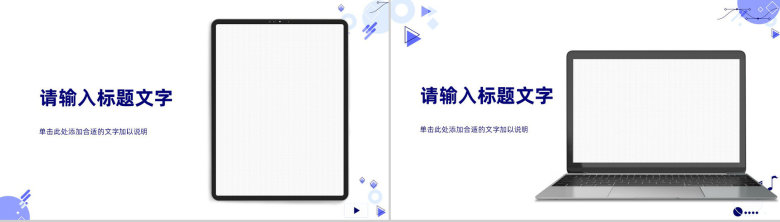 请输入标题文字

单击此处添加合适的文字加以说明

请输入标题文字

单击此处添加合适的文字加以说明